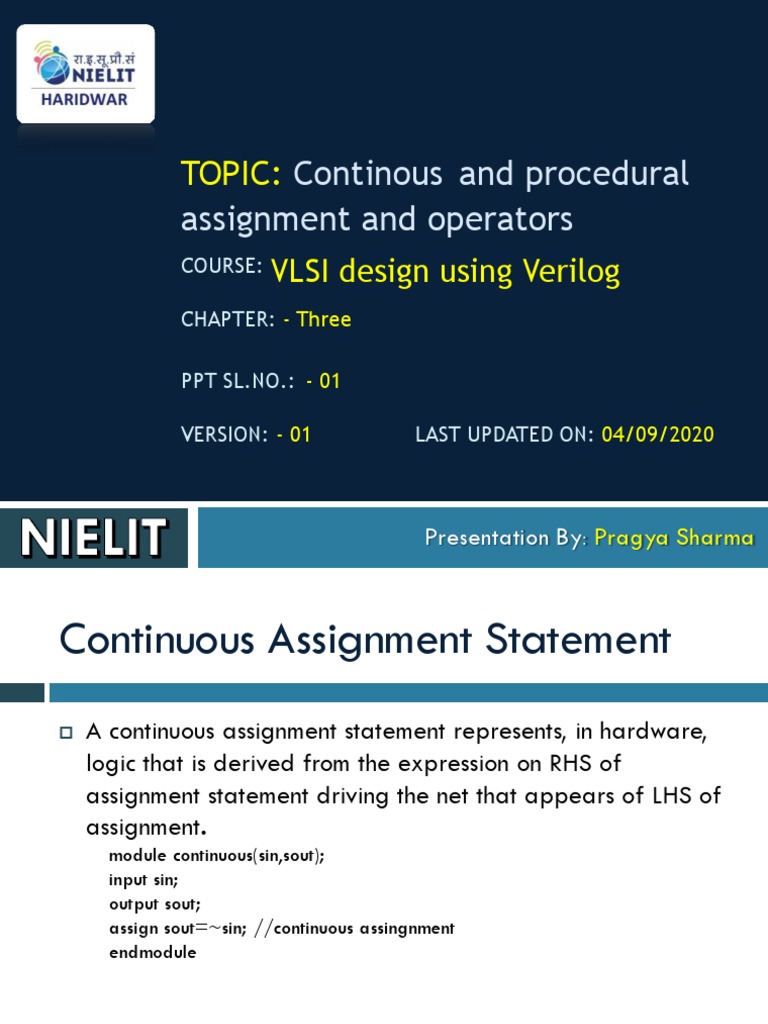 रा.इ.सू.प्रौ.सं
NIELIT
HARIDWAR

TOPIC: Continous and procedural assignment and operators

COURSE: VLSI design using Verilog

CHAPTER: - Three

PPT SL.NO.: - 01

VERSION: - 01 LAST UPDATED ON: 04/09/2020

NIELIT

Presentation By: Pragya Sharma

Continuous Assignment Statement

A continuous assignment statement represents, in hardware, logic that is derived from the expression on RHS of assignment statement driving the net that appears of LHS of assignment.

module continuous(sin,sout);
input sin;
output sout;
assign sout=~sin; //continuous assingnment
endmodule